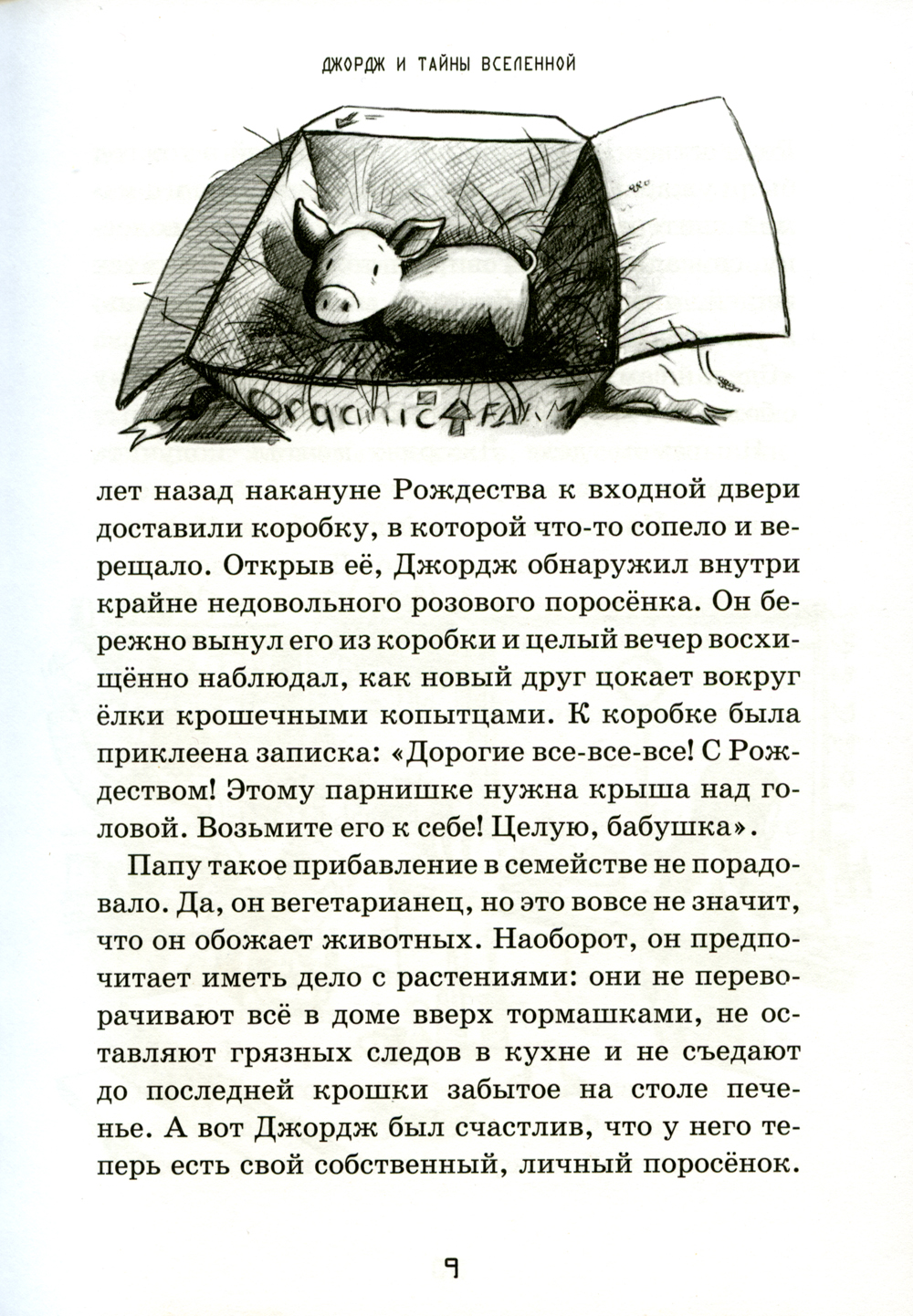 ДЖОРДЖ И ТАЙНЫ ВСЕЛЕННОЙ

Organic FARM

лет назад накануне Рождества к входной двери доставили коробку, в которой что-то сопело и верещало. Открыв её, Джордж обнаружил внутри крайне недовольного розового поросёнка. Он бережно вынул его из коробки и целый вечер восхищённо наблюдал, как новый друг цокает вокруг ёлки крошечными копытцами. К коробке была приклеена записка: «Дорогие все-все-все! С Рождеством! Этому парнишке нужна крыша над головой. Возьмите его к себе! Целую, бабушка».

Папу такое прибавление в семействе не порадовало. Да, он вегетарианец, но это вовсе не значит, что он обожает животных. Наоборот, он предпочитает иметь дело с растениями: они не переворачивают всё в доме вверх тормашками, не оставляют грязных следов в кухне и не съедают до последней крошки забытое на столе печенье. А вот Джордж был счастлив, что у него теперь есть свой собственный, личный поросёнок.

9